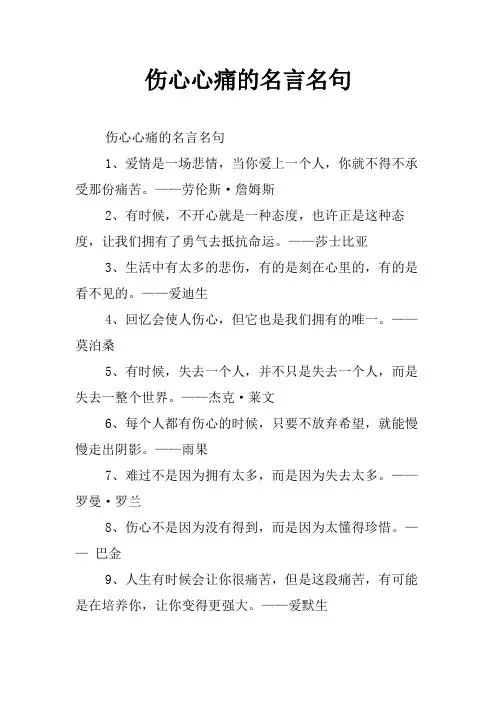 伤心心痛的名言名句

伤心心痛的名言名句

1、爱情是一场悲情，当你爱上一个人，你就不得不承受那份痛苦。——劳伦斯·詹姆斯

2、有时候，不开心就是一种态度，也许正是这种态度，让我们拥有了勇气去抵抗命运。——莎士比亚

3、生活中有太多的悲伤，有的是刻在心里的，有的是看不见的。——爱迪生

4、回忆会使人伤心，但它也是我们拥有的唯一。——莫泊桑

5、有时候，失去一个人，并不只是失去一个人，而是失去一整个世界。——杰克·莱文

6、每个人都有伤心的时候，只要不放弃希望，就能慢慢走出阴影。——雨果

7、难过不是因为拥有太多，而是因为失去太多。——罗曼·罗兰

8、伤心不是因为没有得到，而是因为太懂得珍惜。—— 巴金

9、人生有时候会让你很痛苦，但是这段痛苦，有可能是在培养你，让你变得更强大。——爱默生